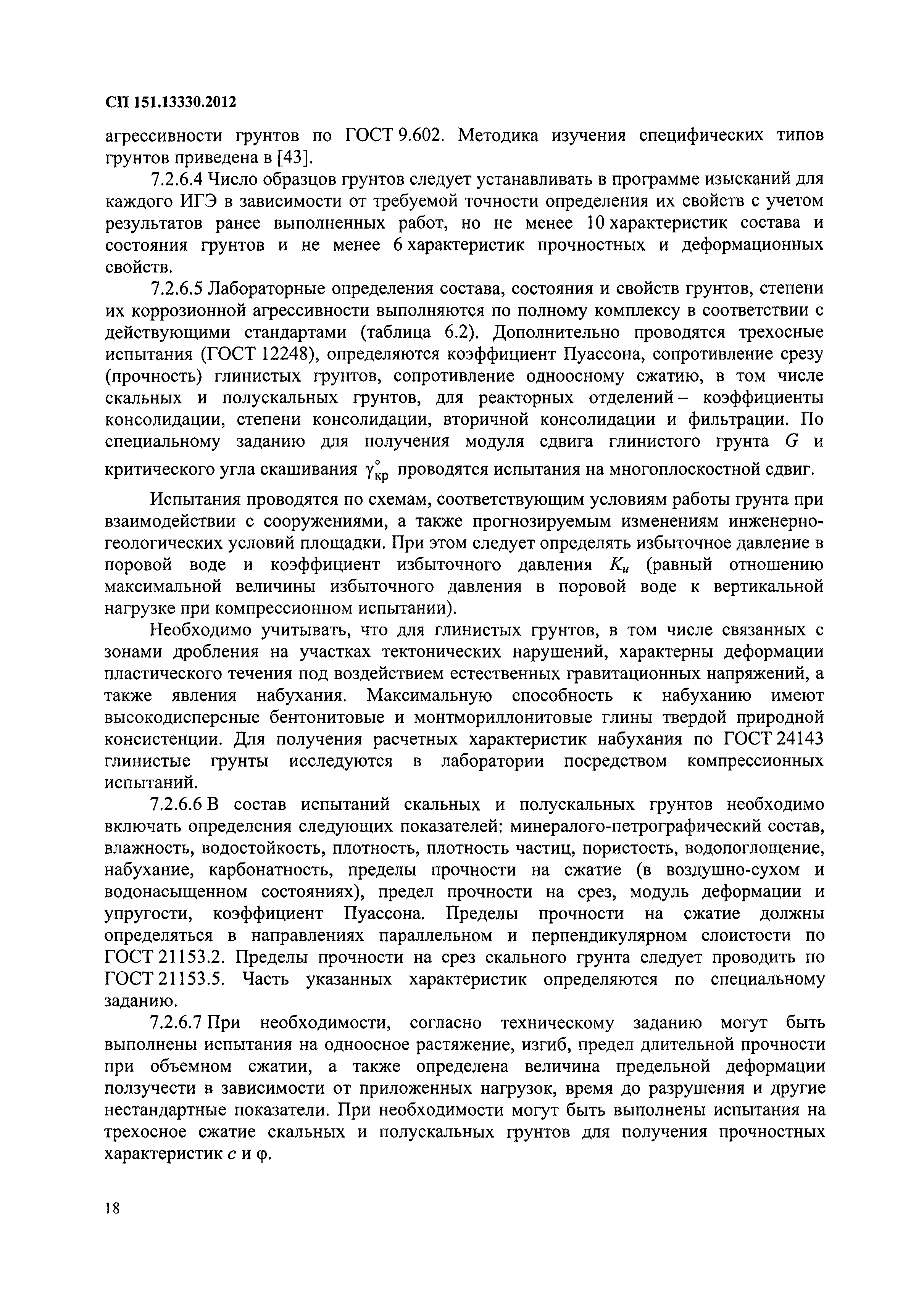 СП 151.13330.2012

агрессивности грунтов по ГОСТ 9.602. Методика изучения специфических типов грунтов приведена в [43].

7.2.6.4 Число образцов грунтов следует устанавливать в программе изысканий для каждого ИГЭ в зависимости от требуемой точности определения их свойств с учетом результатов ранее выполненных работ, но не менее 10 характеристик состава и состояния грунтов и не менее 6 характеристик прочностных и деформационных свойств.

7.2.6.5 Лабораторные определения состава, состояния и свойств грунтов, степени их коррозионной агрессивности выполняются по полному комплексу в соответствии с действующими стандартами (таблица 6.2). Дополнительно проводятся трехосные испытания (ГОСТ 12248), определяются коэффициент Пуассона, сопротивление срезу (прочность) глинистых грунтов, сопротивление одноосному сжатию, в том числе скальных и полускальных грунтов, для реакторных отделений – коэффициенты консолидации, степени консолидации, вторичной консолидации и фильтрации. По специальному заданию для получения модуля сдвига глинистого грунта $G$ и критического угла скашивания $\gamma^{\circ}_{кр}$ проводятся испытания на многоплоскостной сдвиг.

Испытания проводятся по схемам, соответствующим условиям работы грунта при взаимодействии с сооружениями, а также прогнозируемым изменениям инженерно-геологических условий площадки. При этом следует определять избыточное давление в поровой воде и коэффициент избыточного давления $K_u$ (равный отношению максимальной величины избыточного давления в поровой воде к вертикальной нагрузке при компрессионном испытании).

Необходимо учитывать, что для глинистых грунтов, в том числе связанных с зонами дробления на участках тектонических нарушений, характерны деформации пластического течения под воздействием естественных гравитационных напряжений, а также явления набухания. Максимальную способность к набуханию имеют высокодисперсные бентонитовые и монтмориллонитовые глины твердой природной консистенции. Для получения расчетных характеристик набухания по ГОСТ 24143 глинистые грунты исследуются в лаборатории посредством компрессионных испытаний.

7.2.6.6 В состав испытаний скальных и полускальных грунтов необходимо включать определения следующих показателей: минералого-петрографический состав, влажность, водостойкость, плотность, плотность частиц, пористость, водопоглощение, набухание, карбонатность, пределы прочности на сжатие (в воздушно-сухом и водонасыщенном состояниях), предел прочности на срез, модуль деформации и упругости, коэффициент Пуассона. Пределы прочности на сжатие должны определяться в направлениях параллельном и перпендикулярном слоистости по ГОСТ 21153.2. Пределы прочности на срез скального грунта следует проводить по ГОСТ 21153.5. Часть указанных характеристик определяются по специальному заданию.

7.2.6.7 При необходимости, согласно техническому заданию могут быть выполнены испытания на одноосное растяжение, изгиб, предел длительной прочности при объемном сжатии, а также определена величина предельной деформации ползучести в зависимости от приложенных нагрузок, время до разрушения и другие нестандартные показатели. При необходимости могут быть выполнены испытания на трехосное сжатие скальных и полускальных грунтов для получения прочностных характеристик $c$ и $\varphi$.

18